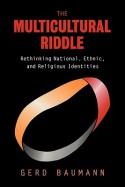 THE
MULTICULTURAL
RIDDLE

Rethinking National, Ethnic, and Religious Identities

GERD BAUMANN